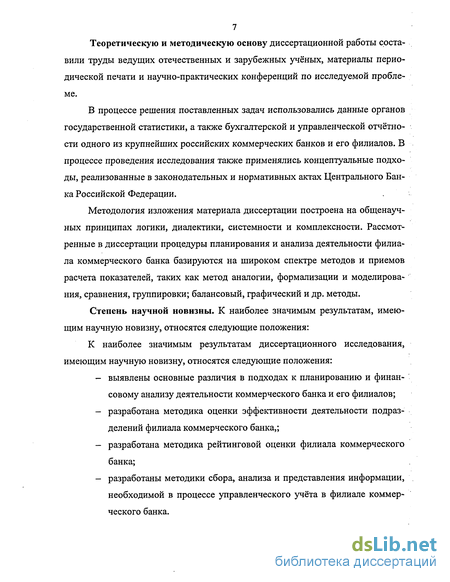 7

Теоретическую и методическую основу диссертационной работы составили труды ведущих отечественных и зарубежных учёных, материалы периодической печати и научно-практических конференций по исследуемой проблеме.

В процессе решения поставленных задач использовались данные органов государственной статистики, а также бухгалтерской и управленческой отчётности одного из крупнейших российских коммерческих банков и его филиалов. В процессе проведения исследования также применялись концептуальные подходы, реализованные в законодательных и нормативных актах Центрального Банка Российской Федерации.

Методология изложения материала диссертации построена на общенаучных принципах логики, диалектики, системности и комплексности. Рассмотренные в диссертации процедуры планирования и анализа деятельности филиала коммерческого банка базируются на широком спектре методов и приемов расчета показателей, таких как метод аналогии, формализации и моделирования, сравнения, группировки; балансовый, графический и др. методы.

Степень научной новизны. К наиболее значимым результатам, имеющим научную новизну, относятся следующие положения:

К наиболее значимым результатам диссертационного исследования, имеющим научную новизну, относятся следующие положения:

– выявлены основные различия в подходах к планированию и финансовому анализу деятельности коммерческого банка и его филиалов;

– разработана методика оценки эффективности деятельности подразделений филиала коммерческого банка,;

– разработана методика рейтинговой оценки филиала коммерческого банка;

– разработаны методики сбора, анализа и представления информации, необходимой в процессе управленческого учёта в филиале коммерческого банка.

dsLib.net
библиотека диссертаций